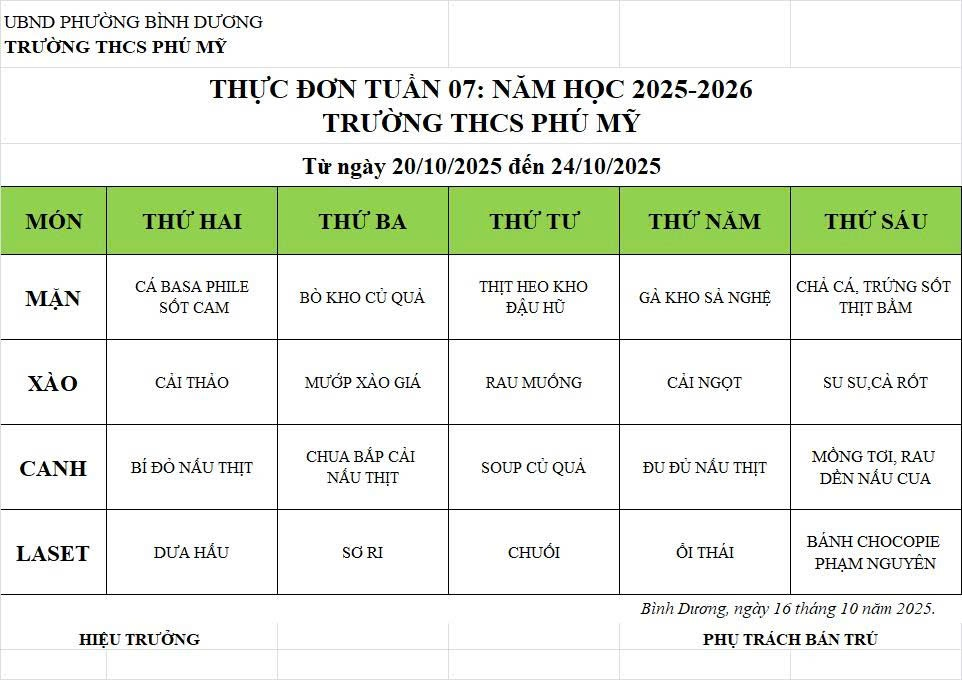 UBND PHƯỜNG BÌNH DƯƠNG
TRƯỜNG THCS PHÚ MỸ

THỰC ĐƠN TUẦN 07: NĂM HỌC 2025-2026
TRƯỜNG THCS PHÚ MỸ

Từ ngày 20/10/2025 đến 24/10/2025

| MÓN | THỨ HAI | THỨ BA | THỨ TƯ | THỨ NĂM | THỨ SÁU |
|---|---|---|---|---|---|
| MẶN | CÁ BASA PHILE SỐT CAM | BÒ KHO CỦ QUẢ | THỊT HEO KHO ĐẬU HŨ | GÀ KHO SẢ NGHỆ | CHẢ CÁ, TRỨNG SỐT THỊT BẰM |
| XÀO | CẢI THẢO | MƯỚP XÀO GIÁ | RAU MUỐNG | CẢI NGỌT | SU SU,CÀ RỐT |
| CANH | BÍ ĐỎ NẤU THỊT | CHUA BẮP CẢI NẤU THỊT | SOUP CỦ QUẢ | ĐU ĐỦ NẤU THỊT | MỒNG TƠI, RAU DỀN NẤU CUA |
| LASET | DƯA HẤU | SƠ RI | CHUỐI | ỔI THÁI | BÁNH CHOCOPIE PHẠM NGUYÊN |

Bình Dương, ngày 16 tháng 10 năm 2025.

HIỆU TRƯỞNG

PHỤ TRÁCH BÁN TRÚ